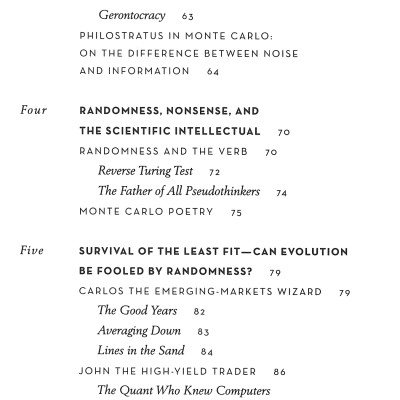 Gerontocracy 63

PHILOSTRATUS IN MONTE CARLO: ON THE DIFFERENCE BETWEEN NOISE AND INFORMATION 64

Four RANDOMNESS, NONSENSE, AND THE SCIENTIFIC INTELLECTUAL 70

RANDOMNESS AND THE VERB 70

Reverse Turing Test 72

The Father of All Pseudothinkers 74

MONTE CARLO POETRY 75

Five SURVIVAL OF THE LEAST FIT—CAN EVOLUTION BE FOOLED BY RANDOMNESS? 79

CARLOS THE EMERGING-MARKETS WIZARD 79

The Good Years 82

Averaging Down 83

Lines in the Sand 84

JOHN THE HIGH-YIELD TRADER 86

The Quant Who Knew Computers